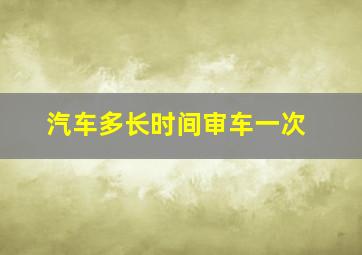 汽车多长时间审车一次